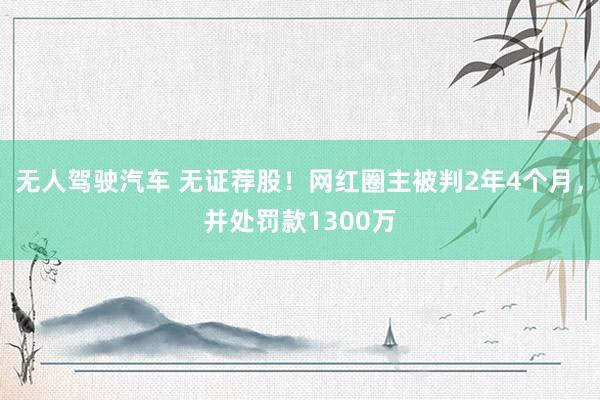 无人驾驶汽车 无证荐股！网红圈主被判2年4个月，并处罚款1300万